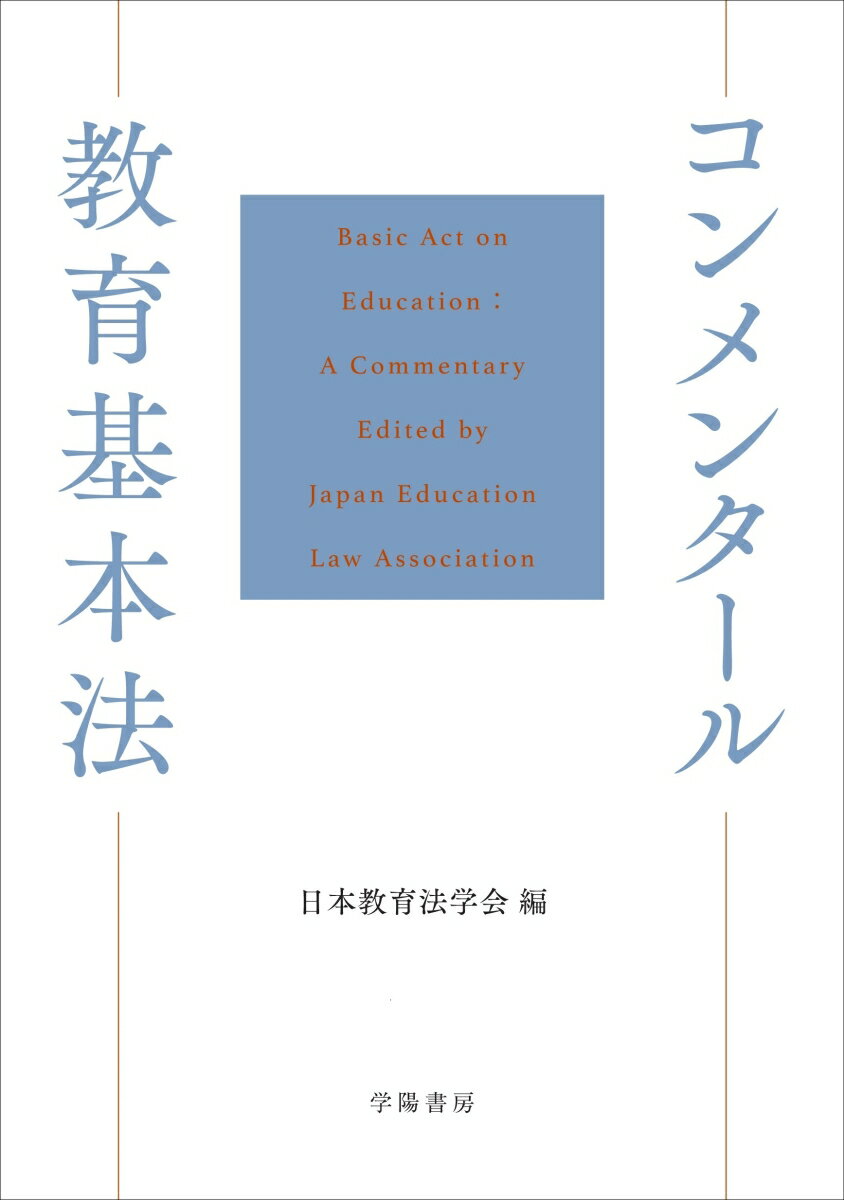 コンメンタール
教育基本法

Basic Act on
Education：
A Commentary
Edited by
Japan Education
Law Association

日本教育法学会 編

学陽書房